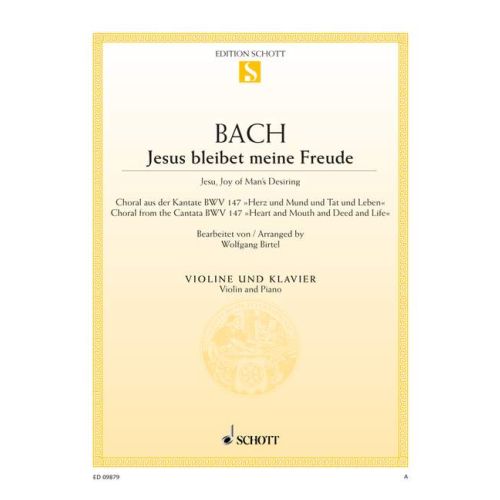 EDITION SCHOTT

S

BACH

Jesus bleibet meine Freude

Jesu, Joy of Man's Desiring

Choral aus der Kantate BWV 147 »Herz und Mund und Tat und Leben«
Choral from the Cantata BWV 147 »Heart and Mouth and Deed and Life«

Bearbeitet von / Arranged by
Wolfgang Birtel

VIOLINE UND KLAVIER
Violin and Piano

SCHOTT

ED 09879

A